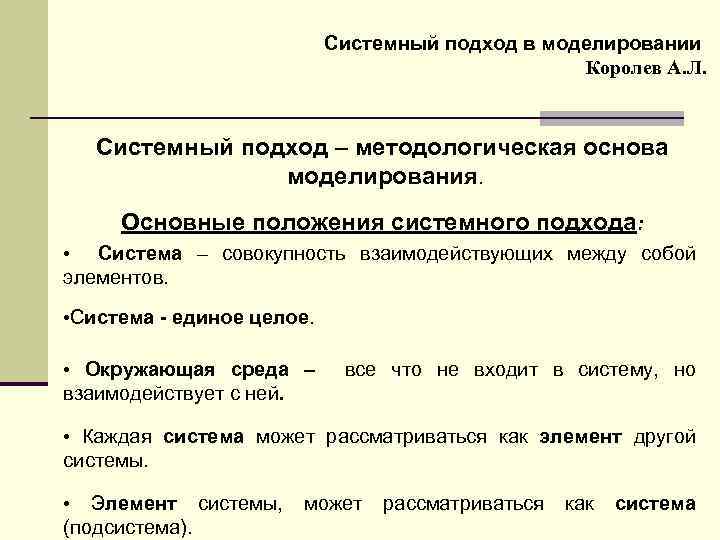 Системный подход в моделировании
Королев А.Л.

Системный подход – методологическая основа моделирования.

Основные положения системного подхода:

• Система – совокупность взаимодействующих между собой элементов.

•Система - единое целое.

• Окружающая среда – все что не входит в систему, но взаимодействует с ней.

• Каждая система может рассматриваться как элемент другой системы.

• Элемент системы, может рассматриваться как система (подсистема).